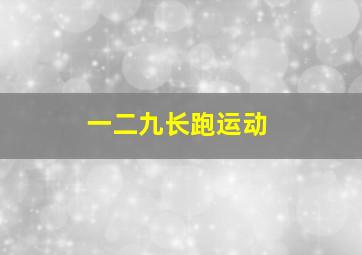 一二九长跑运动